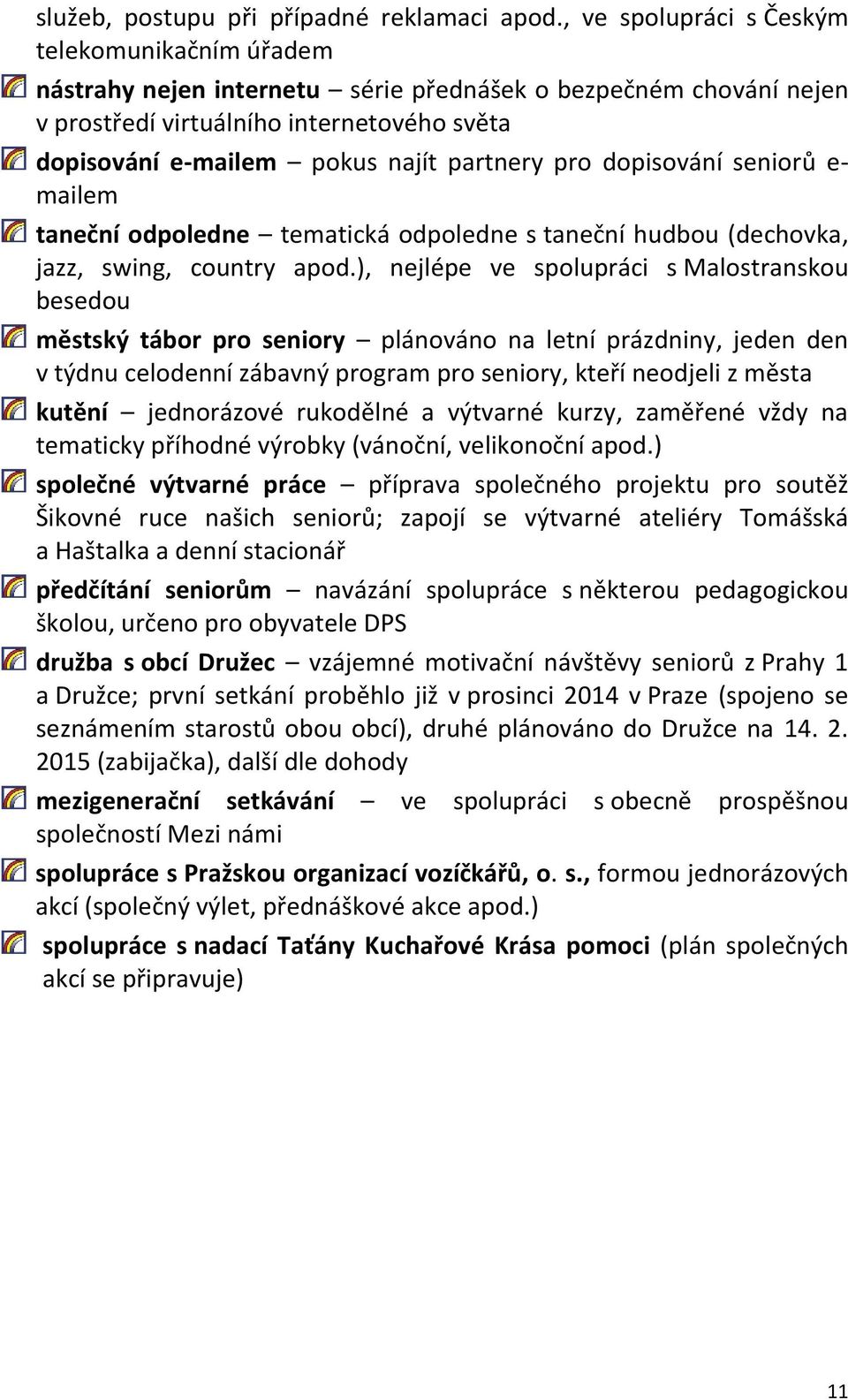 služeb, postupu při případné reklamaci apod., ve spolupráci s Českým telekomunikačním úřadem

nástrahy nejen internetu – série přednášek o bezpečném chování nejen v prostředí virtuálního internetového světa

dopisování e-mailem – pokus najít partnery pro dopisování seniorů e-mailem

taneční odpoledne – tematická odpoledne s taneční hudbou (dechovka, jazz, swing, country apod.), nejlépe ve spolupráci s Malostranskou besedou

městský tábor pro seniory – plánováno na letní prázdniny, jeden den v týdnu celodenní zábavný program pro seniory, kteří neodjeli z města

kutění – jednorázové rukodělné a výtvarné kurzy, zaměřené vždy na tematicky příhodné výrobky (vánoční, velikonoční apod.)

společné výtvarné práce – příprava společného projektu pro soutěž Šikovné ruce našich seniorů; zapojí se výtvarné ateliéry Tomášská a Haštalka a denní stacionář

předčítání seniorům – navázání spolupráce s některou pedagogickou školou, určeno pro obyvatele DPS

družba s obcí Družec – vzájemné motivační návštěvy seniorů z Prahy 1 a Družce; první setkání proběhlo již v prosinci 2014 v Praze (spojeno se seznámením starostů obou obcí), druhé plánováno do Družce na 14. 2. 2015 (zabijačka), další dle dohody

mezigenerační setkávání – ve spolupráci s obecně prospěšnou společností Mezi námi

spolupráce s Pražskou organizací vozíčkářů, o. s., formou jednorázových akcí (společný výlet, přednáškové akce apod.)

spolupráce s nadací Taťány Kuchařové Krása pomoci (plán společných akcí se připravuje)

11